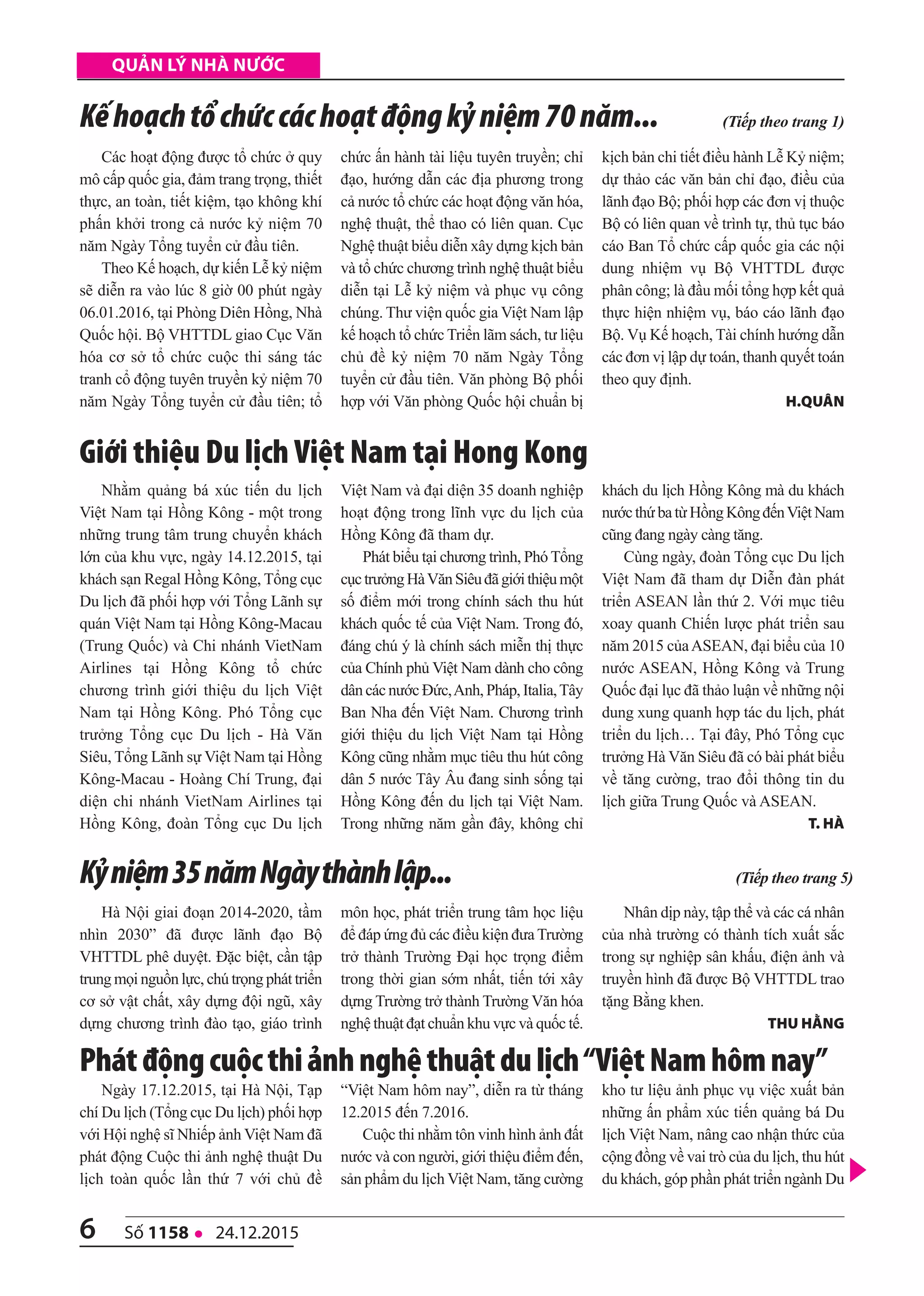 QUẢN LÝ NHÀ NƯỚC

Kế hoạch tổ chức các hoạt động kỷ niệm 70 năm...

(Tiếp theo trang 1)

Các hoạt động được tổ chức ở quy mô cấp quốc gia, đảm trang trọng, thiết thực, an toàn, tiết kiệm, tạo không khí phấn khởi trong cả nước kỷ niệm 70 năm Ngày Tổng tuyển cử đầu tiên.

Theo Kế hoạch, dự kiến Lễ kỷ niệm sẽ diễn ra vào lúc 8 giờ 00 phút ngày 06.01.2016, tại Phòng Diên Hồng, Nhà Quốc hội. Bộ VHTTDL giao Cục Văn hóa cơ sở tổ chức cuộc thi sáng tác tranh cổ động tuyên truyền kỷ niệm 70 năm Ngày Tổng tuyển cử đầu tiên; tổ chức ấn hành tài liệu tuyên truyền; chỉ đạo, hướng dẫn các địa phương trong cả nước tổ chức các hoạt động văn hóa, nghệ thuật, thể thao có liên quan. Cục Nghệ thuật biểu diễn xây dựng kịch bản và tổ chức chương trình nghệ thuật biểu diễn tại Lễ kỷ niệm và phục vụ công chúng. Thư viện quốc gia Việt Nam lập kế hoạch tổ chức Triển lãm sách, tư liệu chủ đề kỷ niệm 70 năm Ngày Tổng tuyển cử đầu tiên. Văn phòng Bộ phối hợp với Văn phòng Quốc hội chuẩn bị kịch bản chi tiết điều hành Lễ Kỷ niệm; dự thảo các văn bản chỉ đạo, điều của lãnh đạo Bộ; phối hợp các đơn vị thuộc Bộ có liên quan về trình tự, thủ tục báo cáo Ban Tổ chức cấp quốc gia các nội dung nhiệm vụ Bộ VHTTDL được phân công; là đầu mối tổng hợp kết quả thực hiện nhiệm vụ, báo cáo lãnh đạo Bộ. Vụ Kế hoạch, Tài chính hướng dẫn các đơn vị lập dự toán, thanh quyết toán theo quy định.

H.QUÂN

Giới thiệu Du lịch Việt Nam tại Hong Kong

Nhằm quảng bá xúc tiến du lịch Việt Nam tại Hồng Kông - một trong những trung tâm trung chuyển khách lớn của khu vực, ngày 14.12.2015, tại khách sạn Regal Hồng Kông, Tổng cục Du lịch đã phối hợp với Tổng Lãnh sự quán Việt Nam tại Hồng Kông-Macau (Trung Quốc) và Chi nhánh VietNam Airlines tại Hồng Kông tổ chức chương trình giới thiệu du lịch Việt Nam tại Hồng Kông. Phó Tổng cục trưởng Tổng cục Du lịch - Hà Văn Siêu, Tổng Lãnh sự Việt Nam tại Hồng Kông-Macau - Hoàng Chí Trung, đại diện chi nhánh VietNam Airlines tại Hồng Kông, đoàn Tổng cục Du lịch Việt Nam và đại diện 35 doanh nghiệp hoạt động trong lĩnh vực du lịch của Hồng Kông đã tham dự.

Phát biểu tại chương trình, Phó Tổng cục trưởng Hà Văn Siêu đã giới thiệu một số điểm mới trong chính sách thu hút khách quốc tế của Việt Nam. Trong đó, đáng chú ý là chính sách miễn thị thực của Chính phủ Việt Nam dành cho công dân các nước Đức, Anh, Pháp, Italia, Tây Ban Nha đến Việt Nam. Chương trình giới thiệu du lịch Việt Nam tại Hồng Kông cũng nhằm mục tiêu thu hút công dân 5 nước Tây Âu đang sinh sống tại Hồng Kông đến du lịch tại Việt Nam. Trong những năm gần đây, không chỉ khách du lịch Hồng Kông mà du khách nước thứ ba từ Hồng Kông đến Việt Nam cũng đang ngày càng tăng.

Cùng ngày, đoàn Tổng cục Du lịch Việt Nam đã tham dự Diễn đàn phát triển ASEAN lần thứ 2. Với mục tiêu xoay quanh Chiến lược phát triển sau năm 2015 của ASEAN, đại biểu của 10 nước ASEAN, Hồng Kông và Trung Quốc đại lục đã thảo luận về những nội dung xung quanh hợp tác du lịch, phát triển du lịch… Tại đây, Phó Tổng cục trưởng Hà Văn Siêu đã có bài phát biểu về tăng cường, trao đổi thông tin du lịch giữa Trung Quốc và ASEAN.

T. HÀ

Kỷ niệm 35 năm Ngày thành lập...

(Tiếp theo trang 5)

Hà Nội giai đoạn 2014-2020, tầm nhìn 2030” đã được lãnh đạo Bộ VHTTDL phê duyệt. Đặc biệt, cần tập trung mọi nguồn lực, chú trọng phát triển cơ sở vật chất, xây dựng đội ngũ, xây dựng chương trình đào tạo, giáo trình môn học, phát triển trung tâm học liệu để đáp ứng đủ các điều kiện đưa Trường trở thành Trường Đại học trọng điểm trong thời gian sớm nhất, tiến tới xây dựng Trường trở thành Trường Văn hóa nghệ thuật đạt chuẩn khu vực và quốc tế.

Nhân dịp này, tập thể và các cá nhân của nhà trường có thành tích xuất sắc trong sự nghiệp sân khấu, điện ảnh và truyền hình đã được Bộ VHTTDL trao tặng Bằng khen.

THU HẰNG

Phát động cuộc thi ảnh nghệ thuật du lịch “Việt Nam hôm nay”

Ngày 17.12.2015, tại Hà Nội, Tạp chí Du lịch (Tổng cục Du lịch) phối hợp với Hội nghệ sĩ Nhiếp ảnh Việt Nam đã phát động Cuộc thi ảnh nghệ thuật Du lịch toàn quốc lần thứ 7 với chủ đề “Việt Nam hôm nay”, diễn ra từ tháng 12.2015 đến 7.2016.

Cuộc thi nhằm tôn vinh hình ảnh đất nước và con người, giới thiệu điểm đến, sản phẩm du lịch Việt Nam, tăng cường kho tư liệu ảnh phục vụ việc xuất bản những ấn phẩm xúc tiến quảng bá Du lịch Việt Nam, nâng cao nhận thức của cộng đồng về vai trò của du lịch, thu hút du khách, góp phần phát triển ngành Du

6 Số 1158 • 24.12.2015